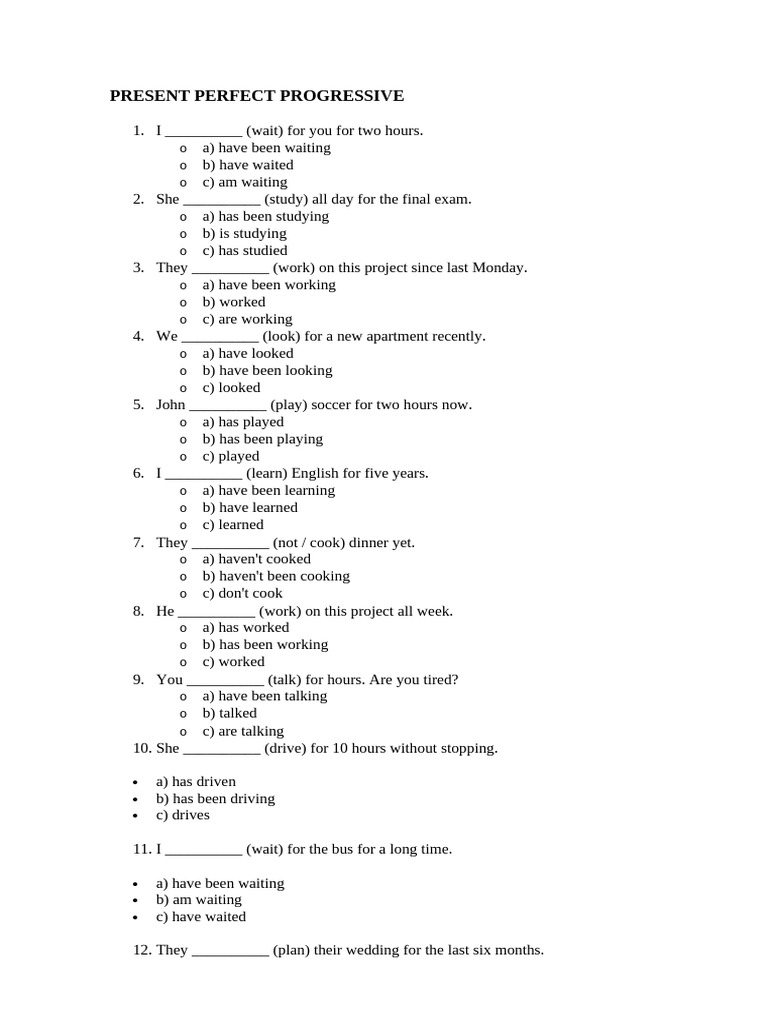 PRESENT PERFECT PROGRESSIVE

1. I __________ (wait) for you for two hours.
   o a) have been waiting
   o b) have waited
   o c) am waiting
2. She __________ (study) all day for the final exam.
   o a) has been studying
   o b) is studying
   o c) has studied
3. They __________ (work) on this project since last Monday.
   o a) have been working
   o b) worked
   o c) are working
4. We __________ (look) for a new apartment recently.
   o a) have looked
   o b) have been looking
   o c) looked
5. John __________ (play) soccer for two hours now.
   o a) has played
   o b) has been playing
   o c) played
6. I __________ (learn) English for five years.
   o a) have been learning
   o b) have learned
   o c) learned
7. They __________ (not / cook) dinner yet.
   o a) haven't cooked
   o b) haven't been cooking
   o c) don't cook
8. He __________ (work) on this project all week.
   o a) has worked
   o b) has been working
   o c) worked
9. You __________ (talk) for hours. Are you tired?
   o a) have been talking
   o b) talked
   o c) are talking
10. She __________ (drive) for 10 hours without stopping.

• a) has driven
• b) has been driving
• c) drives

11. I __________ (wait) for the bus for a long time.

• a) have been waiting
• b) am waiting
• c) have waited

12. They __________ (plan) their wedding for the last six months.